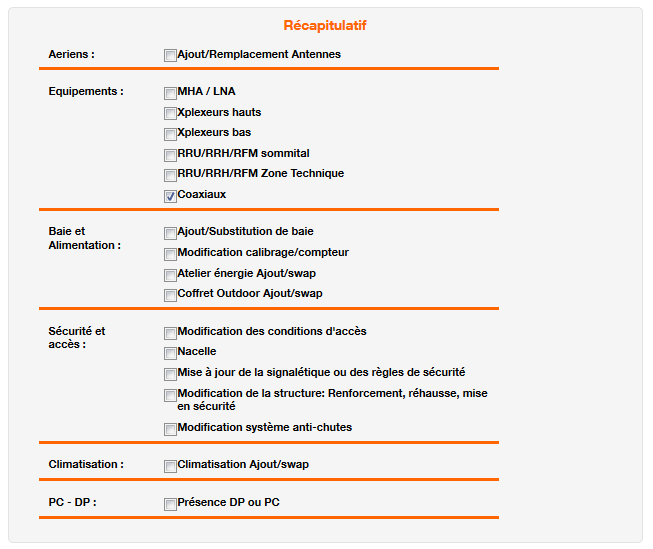 Récapitulatif

Aeriens : Ajout/Remplacement Antennes

Equipements : MHA / LNA
Xplexeurs hauts
Xplexeurs bas
RRU/RRH/RFM sommital
RRU/RRH/RFM Zone Technique
Coaxiaux

Baie et Alimentation : Ajout/Substitution de baie
Modification calibrage/compteur
Atelier énergie Ajout/swap
Coffret Outdoor Ajout/swap

Sécurité et accès : Modification des conditions d'accès
Nacelle
Mise à jour de la signalétique ou des règles de sécurité
Modification de la structure: Renforcement, réhausse, mise en sécurité
Modification système anti-chutes

Climatisation : Climatisation Ajout/swap

PC - DP : Présence DP ou PC